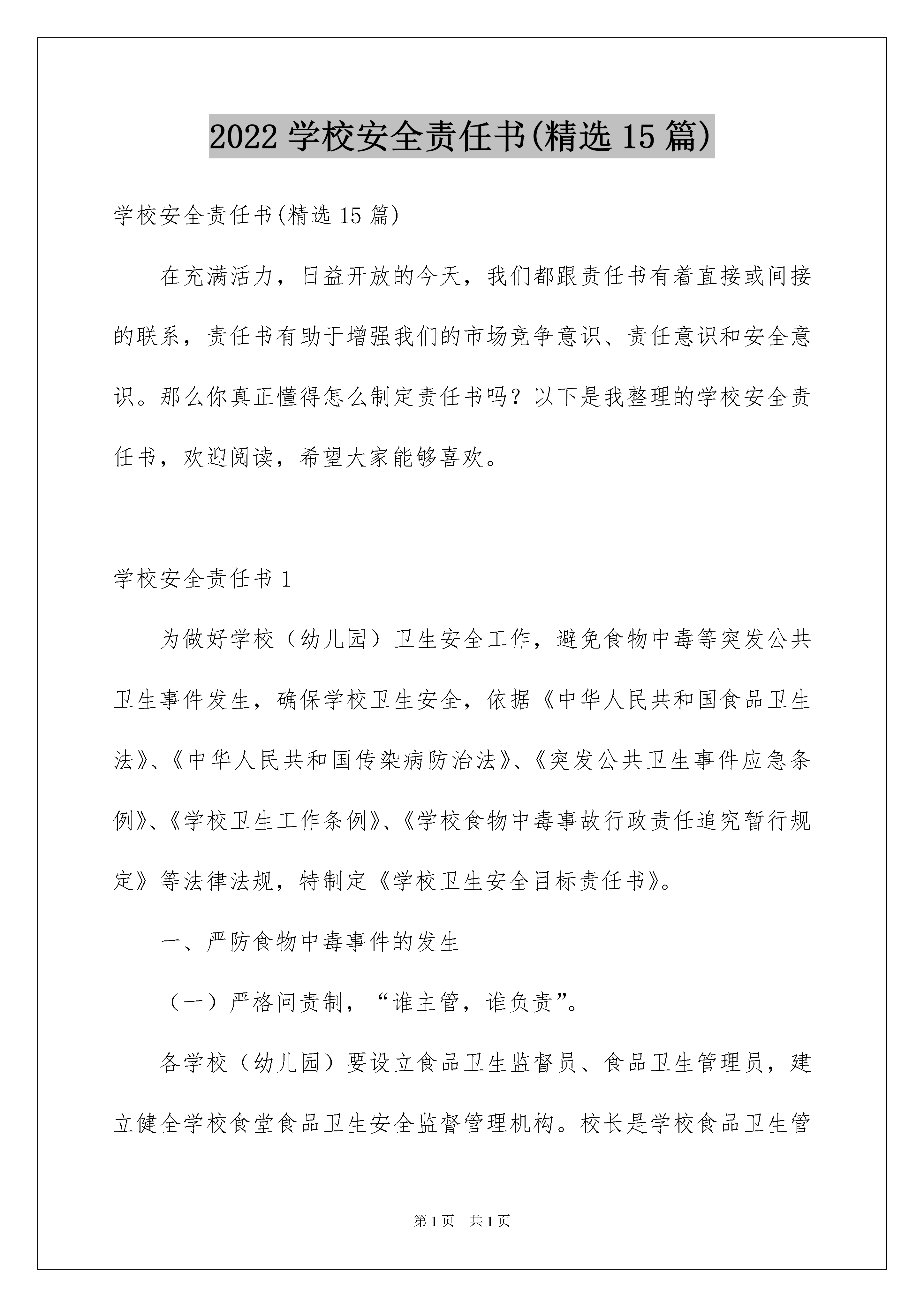 2022 学校安全责任书(精选 15 篇)

学校安全责任书(精选 15 篇)

在充满活力，日益开放的今天，我们都跟责任书有着直接或间接的联系，责任书有助于增强我们的市场竞争意识、责任意识和安全意识。那么你真正懂得怎么制定责任书吗？以下是我整理的学校安全责任书，欢迎阅读，希望大家能够喜欢。

学校安全责任书 1

为做好学校（幼儿园）卫生安全工作，避免食物中毒等突发公共卫生事件发生，确保学校卫生安全，依据《中华人民共和国食品卫生法》、《中华人民共和国传染病防治法》、《突发公共卫生事件应急条例》、《学校卫生工作条例》、《学校食物中毒事故行政责任追究暂行规定》等法律法规，特制定《学校卫生安全目标责任书》。

一、严防食物中毒事件的发生

（一）严格问责制，“谁主管，谁负责”。

各学校（幼儿园）要设立食品卫生监督员、食品卫生管理员，建立健全学校食堂食品卫生安全监督管理机构。校长是学校食品卫生管

第 1 页 共 1 页